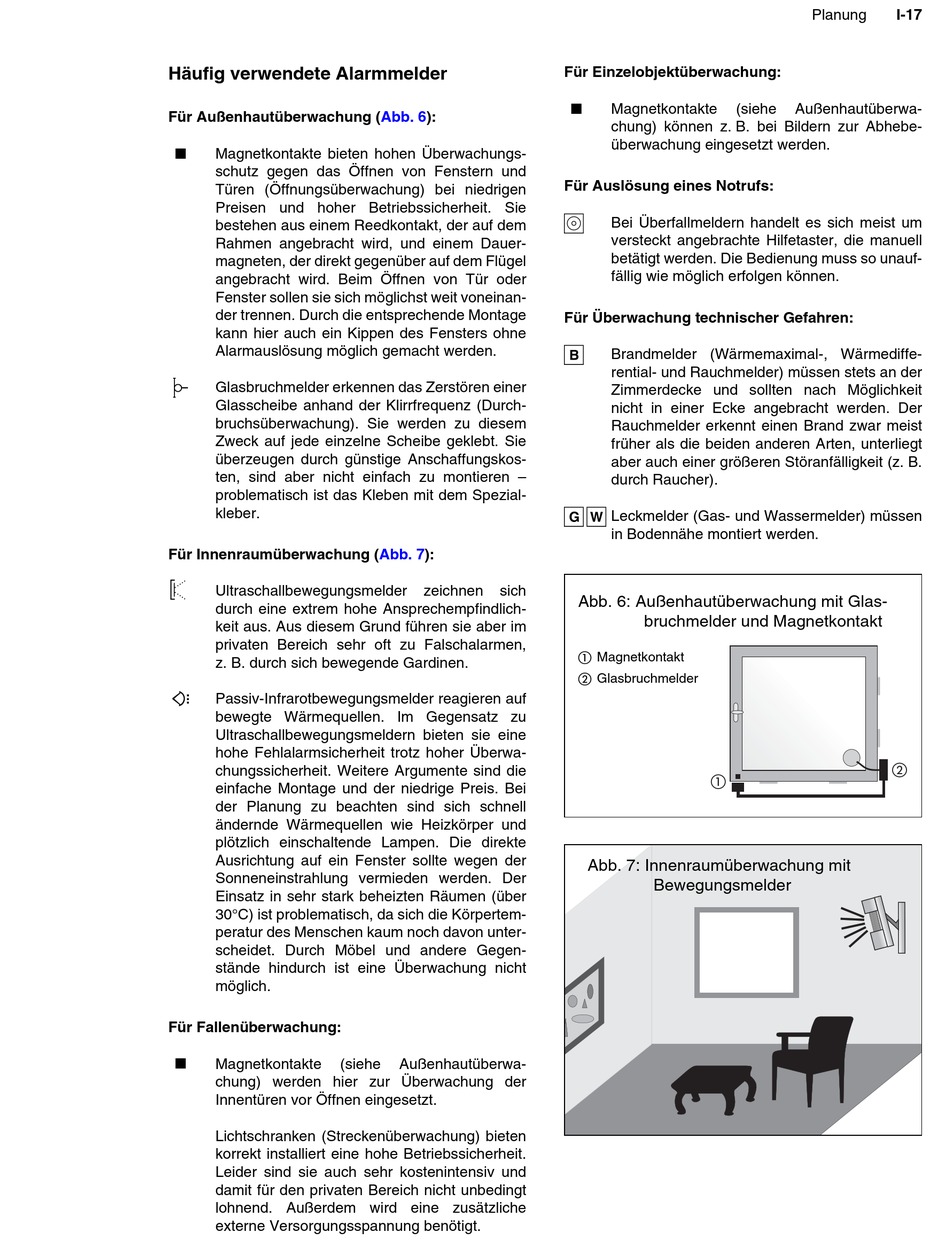 Planung I-17

Häufig verwendete Alarmmelder

Für Außenhautüberwachung (Abb. 6):

■ Magnetkontakte bieten hohen Überwachungsschutz gegen das Öffnen von Fenstern und Türen (Öffnungsüberwachung) bei niedrigen Preisen und hoher Betriebssicherheit. Sie bestehen aus einem Reedkontakt, der auf dem Rahmen angebracht wird, und einem Dauermagneten, der direkt gegenüber auf dem Flügel angebracht wird. Beim Öffnen von Tür oder Fenster sollen sie sich möglichst weit voneinander trennen. Durch die entsprechende Montage kann hier auch ein Kippen des Fensters ohne Alarmauslösung möglich gemacht werden.

Glasbruchmelder erkennen das Zerstören einer Glasscheibe anhand der Klirrfrequenz (Durchbruchsüberwachung). Sie werden zu diesem Zweck auf jede einzelne Scheibe geklebt. Sie überzeugen durch günstige Anschaffungskosten, sind aber nicht einfach zu montieren – problematisch ist das Kleben mit dem Spezialkleber.

Für Innenraumüberwachung (Abb. 7):

Ultraschallbewegungsmelder zeichnen sich durch eine extrem hohe Ansprechempfindlichkeit aus. Aus diesem Grund führen sie aber im privaten Bereich sehr oft zu Falschalarmen, z. B. durch sich bewegende Gardinen.

Passiv-Infrarotbewegungsmelder reagieren auf bewegte Wärmequellen. Im Gegensatz zu Ultraschallbewegungsmeldern bieten sie eine hohe Fehlalarmsicherheit trotz hoher Überwachungssicherheit. Weitere Argumente sind die einfache Montage und der niedrige Preis. Bei der Planung zu beachten sind sich schnell ändernde Wärmequellen wie Heizkörper und plötzlich einschaltende Lampen. Die direkte Ausrichtung auf ein Fenster sollte wegen der Sonneneinstrahlung vermieden werden. Der Einsatz in sehr stark beheizten Räumen (über 30°C) ist problematisch, da sich die Körpertemperatur des Menschen kaum noch davon unterscheidet. Durch Möbel und andere Gegenstände hindurch ist eine Überwachung nicht möglich.

Für Fallenüberwachung:

■ Magnetkontakte (siehe Außenhautüberwachung) werden hier zur Überwachung der Innentüren vor Öffnen eingesetzt.

Lichtschranken (Streckenüberwachung) bieten korrekt installiert eine hohe Betriebssicherheit. Leider sind sie auch sehr kostenintensiv und damit für den privaten Bereich nicht unbedingt lohnend. Außerdem wird eine zusätzliche externe Versorgungsspannung benötigt.

Für Einzelobjektüberwachung:

■ Magnetkontakte (siehe Außenhautüberwachung) können z. B. bei Bildern zur Abhebeüberwachung eingesetzt werden.

Für Auslösung eines Notrufs:

Bei Überfallmeldern handelt es sich meist um versteckt angebrachte Hilfetaster, die manuell betätigt werden. Die Bedienung muss so unauffällig wie möglich erfolgen können.

Für Überwachung technischer Gefahren:

B Brandmelder (Wärmemaximal-, Wärmedifferential- und Rauchmelder) müssen stets an der Zimmerdecke und sollten nach Möglichkeit nicht in einer Ecke angebracht werden. Der Rauchmelder erkennt einen Brand zwar meist früher als die beiden anderen Arten, unterliegt aber auch einer größeren Störanfälligkeit (z. B. durch Raucher).

G W Leckmelder (Gas- und Wassermelder) müssen in Bodennähe montiert werden.

Abb. 6: Außenhautüberwachung mit Glasbruchmelder und Magnetkontakt

① Magnetkontakt
② Glasbruchmelder

①
②

Abb. 7: Innenraumüberwachung mit Bewegungsmelder